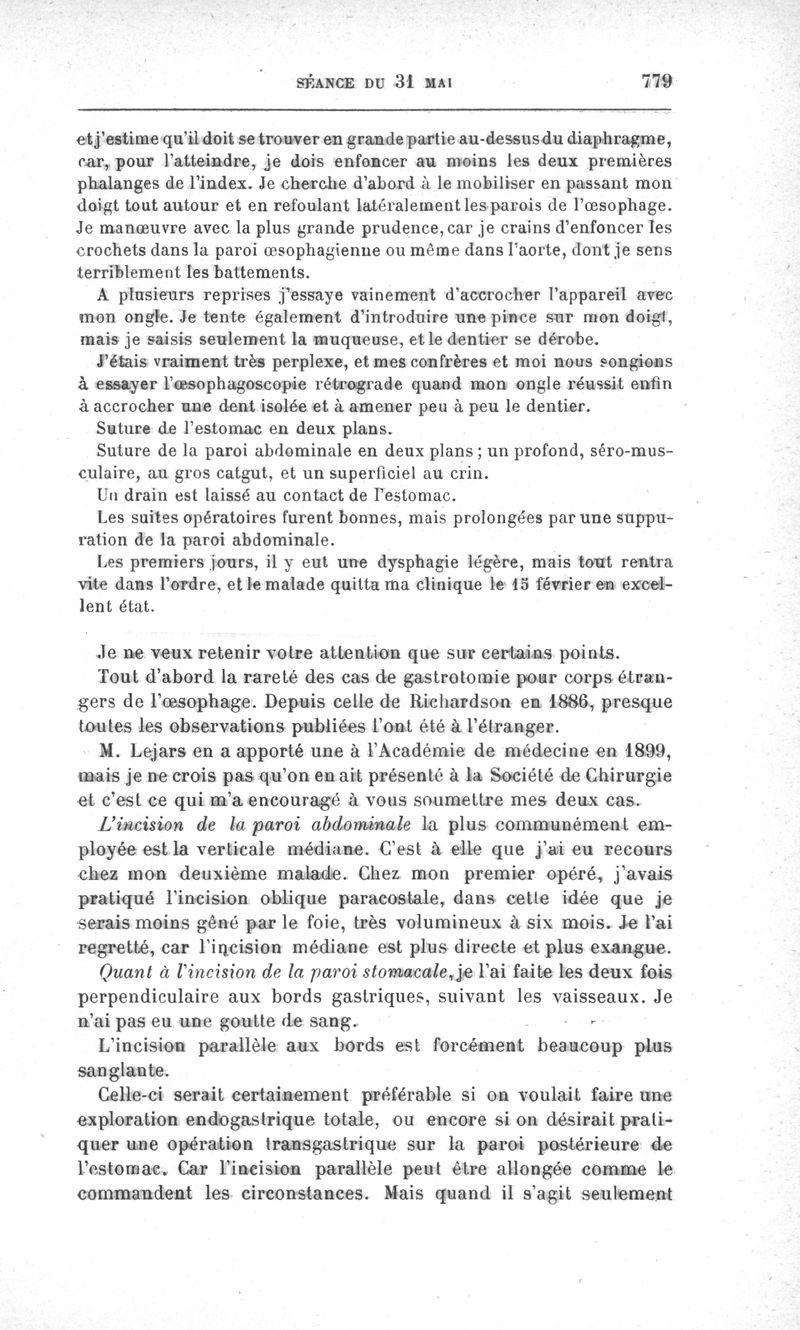 SÉANCE DU 31 MAI 779

et j'estime qu'il doit se trouver en grande partie au-dessus du diaphragme, car, pour l'atteindre, je dois enfoncer au moins les deux premières phalanges de l'index. Je cherche d'abord à le mobiliser en passant mon doigt tout autour et en refoulant latéralement les parois de l'œsophage. Je manœuvre avec la plus grande prudence, car je crains d'enfoncer les crochets dans la paroi œsophagienne ou même dans l'aorte, dont je sens terriblement les battements.

A plusieurs reprises j'essaye vainement d'accrocher l'appareil avec mon ongle. Je tente également d'introduire une pince sur mon doigt, mais je saisis seulement la muqueuse, et le dentier se dérobe.

J'étais vraiment très perplexe, et mes confrères et moi nous songions à essayer l'œsophagoscopie rétrograde quand mon ongle réussit enfin à accrocher une dent isolée et à amener peu à peu le dentier.

Suture de l'estomac en deux plans.

Suture de la paroi abdominale en deux plans ; un profond, séro-musculaire, au gros catgut, et un superficiel au crin.

Un drain est laissé au contact de l'estomac.

Les suites opératoires furent bonnes, mais prolongées par une suppuration de la paroi abdominale.

Les premiers jours, il y eut une dysphagie légère, mais tout rentra vite dans l'ordre, et le malade quitta ma clinique le 15 février en excellent état.

Je ne veux retenir votre attention que sur certains points.

Tout d'abord la rareté des cas de gastrotomie pour corps étrangers de l'œsophage. Depuis celle de Richardson en 1886, presque toutes les observations publiées l'ont été à l'étranger.

M. Lejars en a apporté une à l'Académie de médecine en 1899, mais je ne crois pas qu'on en ait présenté à la Société de Chirurgie et c'est ce qui m'a encouragé à vous soumettre mes deux cas.

L'incision de la paroi abdominale la plus communément employée est la verticale médiane. C'est à elle que j'ai eu recours chez mon deuxième malade. Chez mon premier opéré, j'avais pratiqué l'incision oblique paracostale, dans cette idée que je serais moins gêné par le foie, très volumineux à six mois. Je l'ai regretté, car l'incision médiane est plus directe et plus exangue.

Quant à l'incision de la paroi stomacale, je l'ai faite les deux fois perpendiculaire aux bords gastriques, suivant les vaisseaux. Je n'ai pas eu une goutte de sang.

L'incision parallèle aux bords est forcément beaucoup plus sanglante.

Celle-ci serait certainement préférable si on voulait faire une exploration endogastrique totale, ou encore si on désirait pratiquer une opération transgastrique sur la paroi postérieure de l'estomac. Car l'incision parallèle peut être allongée comme le commandent les circonstances. Mais quand il s'agit seulement